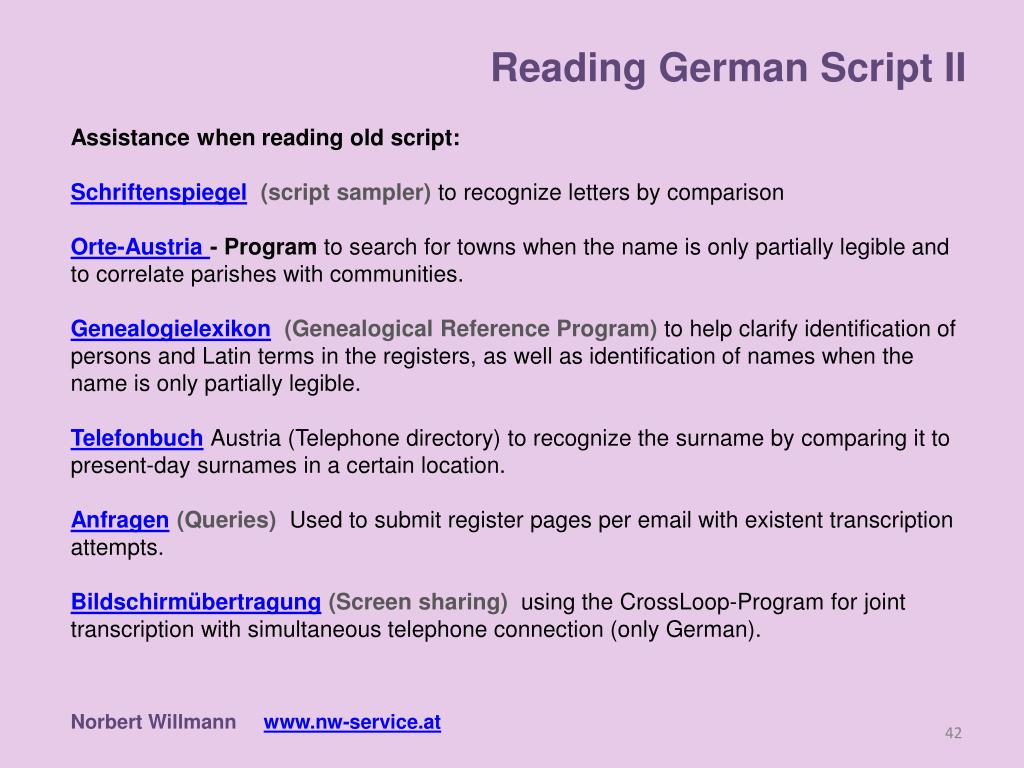 Reading German Script II

Assistance when reading old script:

Schriftenspiegel (script sampler) to recognize letters by comparison

Orte-Austria - Program to search for towns when the name is only partially legible and to correlate parishes with communities.

Genealogielexikon (Genealogical Reference Program) to help clarify identification of persons and Latin terms in the registers, as well as identification of names when the name is only partially legible.

Telefonbuch Austria (Telephone directory) to recognize the surname by comparing it to present-day surnames in a certain location.

Anfragen (Queries) Used to submit register pages per email with existent transcription attempts.

Bildschirmübertragung (Screen sharing) using the CrossLoop-Program for joint transcription with simultaneous telephone connection (only German).

Norbert Willmann www.nw-service.at

42